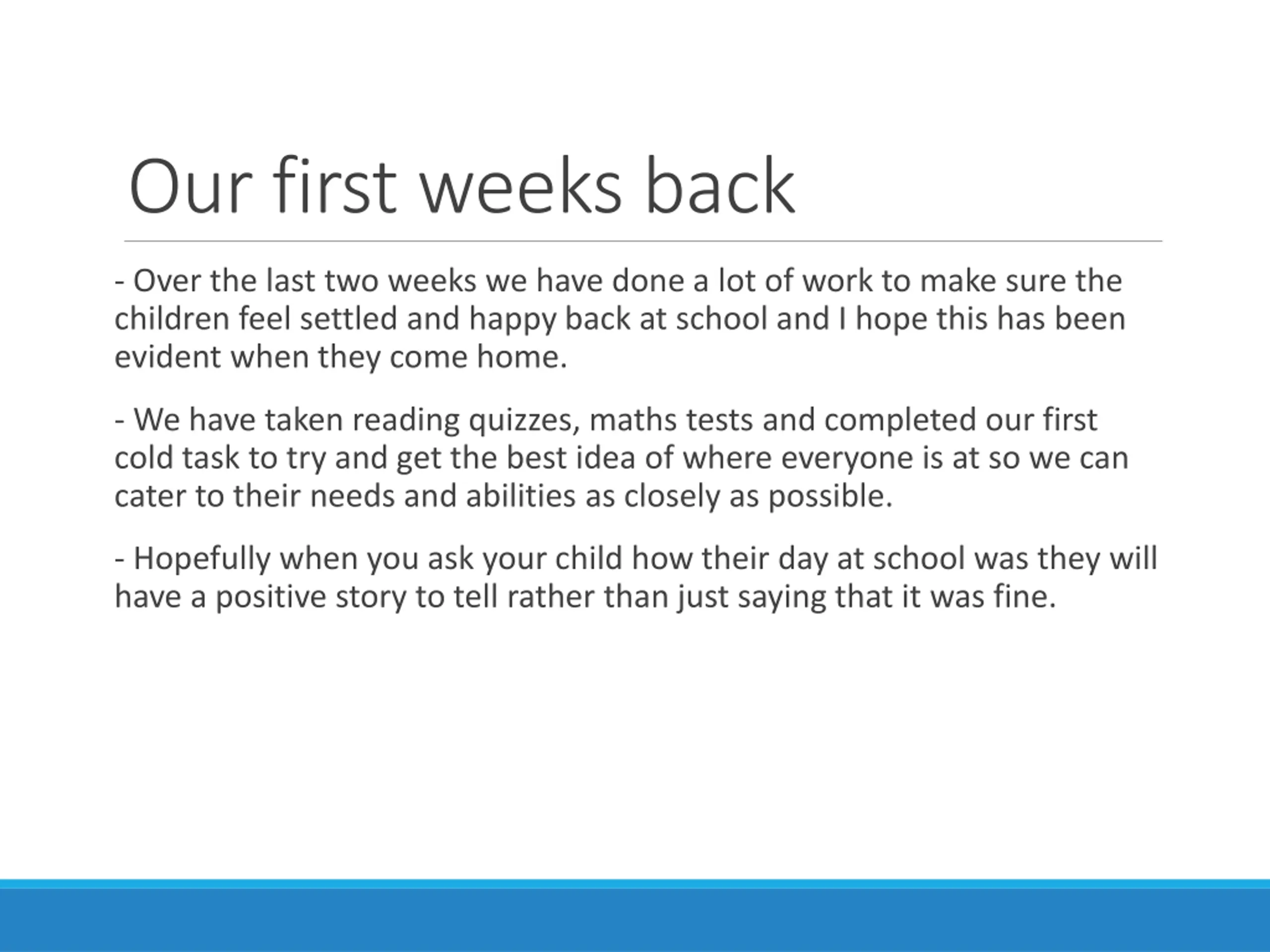 Our first weeks back

- Over the last two weeks we have done a lot of work to make sure the children feel settled and happy back at school and I hope this has been evident when they come home.

- We have taken reading quizzes, maths tests and completed our first cold task to try and get the best idea of where everyone is at so we can cater to their needs and abilities as closely as possible.

- Hopefully when you ask your child how their day at school was they will have a positive story to tell rather than just saying that it was fine.